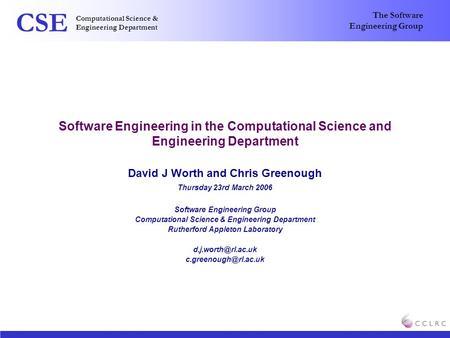 CSE Computational Science & Engineering Department

The Software Engineering Group

Software Engineering in the Computational Science and Engineering Department

David J Worth and Chris Greenough

Thursday 23rd March 2006

Software Engineering Group
Computational Science & Engineering Department
Rutherford Appleton Laboratory

d.j.worth@rl.ac.uk
c.greenough@rl.ac.uk

CCLRC